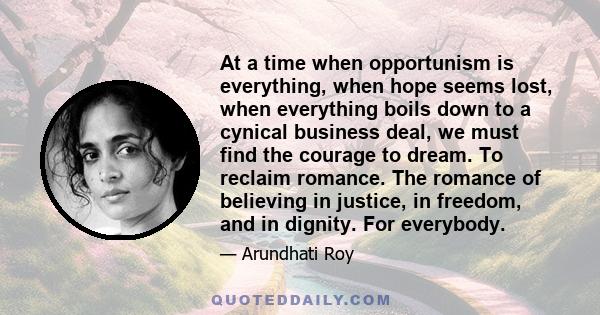 At a time when opportunism is everything, when hope seems lost, when everything boils down to a cynical business deal, we must find the courage to dream. To reclaim romance. The romance of believing in justice, in freedom, and in dignity. For everybody.

— Arundhati Roy

QUOTEDDAILY.COM